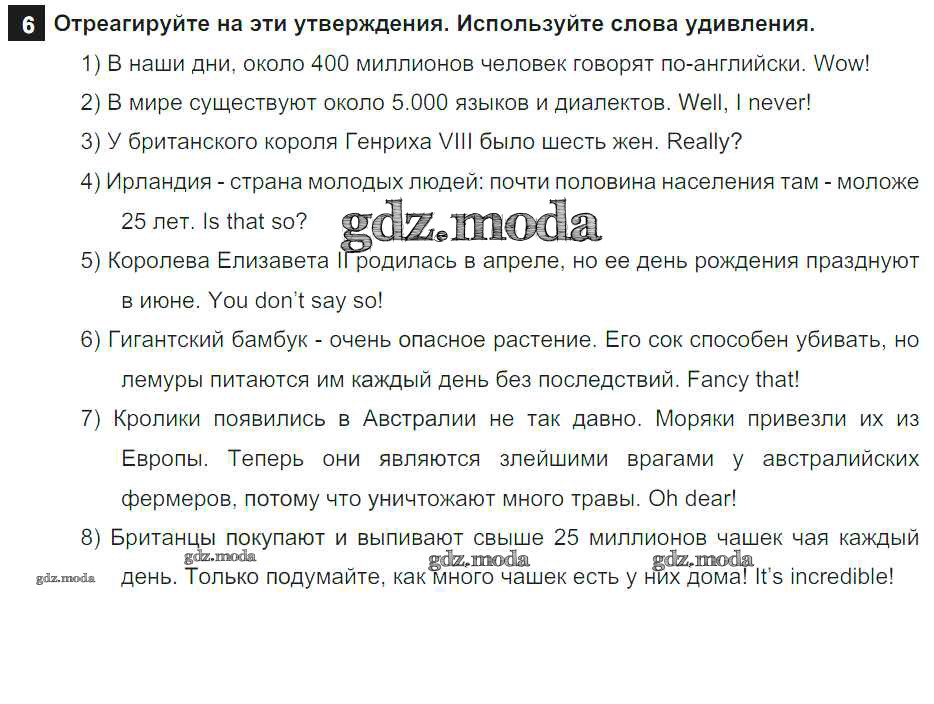 6 Отреагируйте на эти утверждения. Используйте слова удивления.

1) В наши дни, около 400 миллионов человек говорят по-английски. Wow!

2) В мире существуют около 5.000 языков и диалектов. Well, I never!

3) У британского короля Генриха VIII было шесть жен. Really?

4) Ирландия - страна молодых людей: почти половина населения там - моложе 25 лет. Is that so?

5) Королева Елизавета II родилась в апреле, но ее день рождения празднуют в июне. You don't say so!

6) Гигантский бамбук - очень опасное растение. Его сок способен убивать, но лемуры питаются им каждый день без последствий. Fancy that!

7) Кролики появились в Австралии не так давно. Моряки привезли их из Европы. Теперь они являются злейшими врагами у австралийских фермеров, потому что уничтожают много травы. Oh dear!

8) Британцы покупают и выпивают свыше 25 миллионов чашек чая каждый день. Только подумайте, как много чашек есть у них дома! It's incredible!

gdz.moda